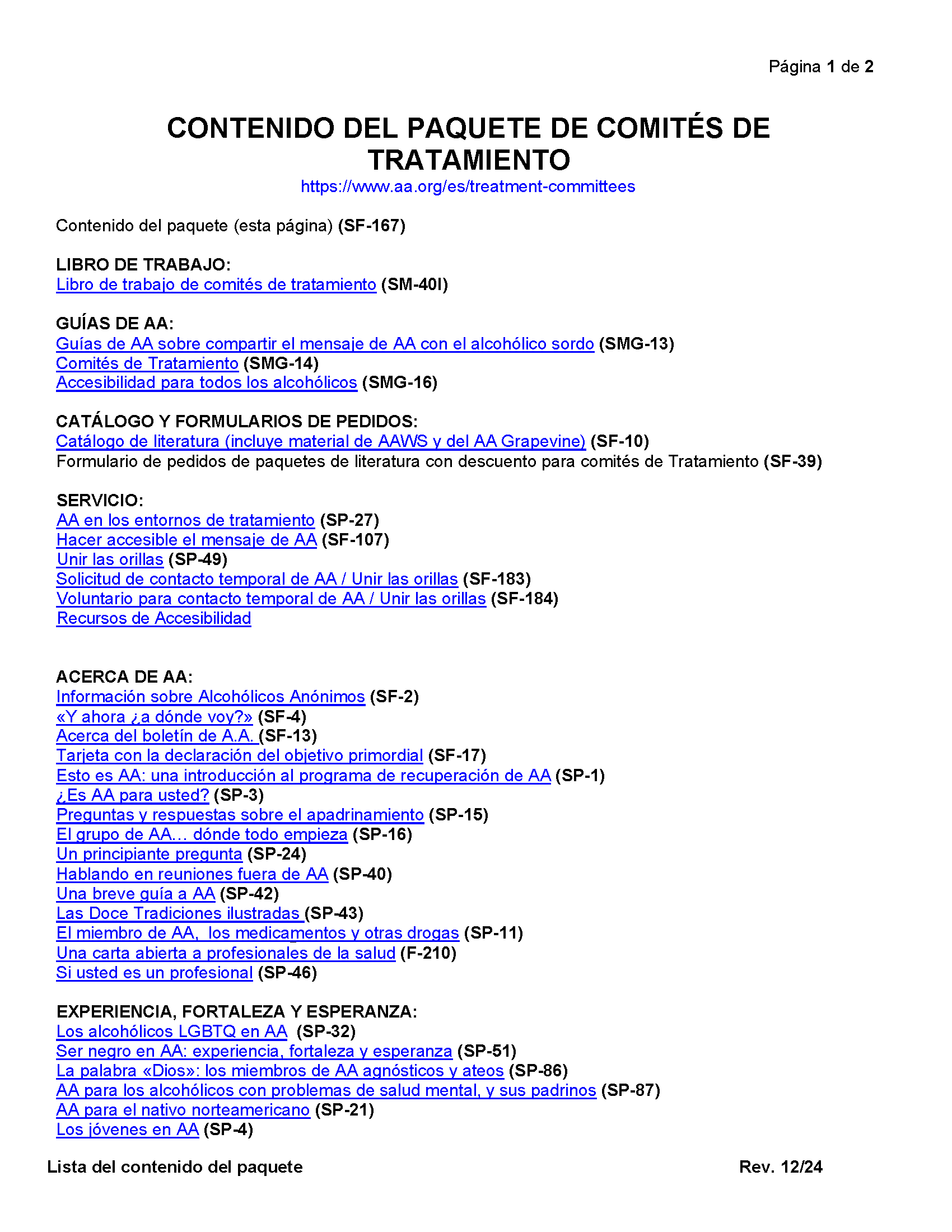 Página 1 de 2

CONTENIDO DEL PAQUETE DE COMITÉS DE TRATAMIENTO
https://www.aa.org/es/treatment-committees

Contenido del paquete (esta página) (SF-167)

LIBRO DE TRABAJO:
Libro de trabajo de comités de tratamiento (SM-40I)

GUÍAS DE AA:
Guías de AA sobre compartir el mensaje de AA con el alcohólico sordo (SMG-13)
Comités de Tratamiento (SMG-14)
Accesibilidad para todos los alcohólicos (SMG-16)

CATÁLOGO Y FORMULARIOS DE PEDIDOS:
Catálogo de literatura (incluye material de AAWS y del AA Grapevine) (SF-10)
Formulario de pedidos de paquetes de literatura con descuento para comités de Tratamiento (SF-39)

SERVICIO:
AA en los entornos de tratamiento (SP-27)
Hacer accesible el mensaje de AA (SF-107)
Unir las orillas (SP-49)
Solicitud de contacto temporal de AA / Unir las orillas (SF-183)
Voluntario para contacto temporal de AA / Unir las orillas (SF-184)
Recursos de Accesibilidad

ACERCA DE AA:
Información sobre Alcohólicos Anónimos (SF-2)
«Y ahora ¿a dónde voy?» (SF-4)
Acerca del boletín de A.A. (SF-13)
Tarjeta con la declaración del objetivo primordial (SF-17)
Esto es AA: una introducción al programa de recuperación de AA (SP-1)
¿Es AA para usted? (SP-3)
Preguntas y respuestas sobre el apadrinamiento (SP-15)
El grupo de AA… dónde todo empieza (SP-16)
Un principiante pregunta (SP-24)
Hablando en reuniones fuera de AA (SP-40)
Una breve guía a AA (SP-42)
Las Doce Tradiciones ilustradas (SP-43)
El miembro de AA, los medicamentos y otras drogas (SP-11)
Una carta abierta a profesionales de la salud (F-210)
Si usted es un profesional (SP-46)

EXPERIENCIA, FORTALEZA Y ESPERANZA:
Los alcohólicos LGBTQ en AA (SP-32)
Ser negro en AA: experiencia, fortaleza y esperanza (SP-51)
La palabra «Dios»: los miembros de AA agnósticos y ateos (SP-86)
AA para los alcohólicos con problemas de salud mental, y sus padrinos (SP-87)
AA para el nativo norteamericano (SP-21)
Los jóvenes en AA (SP-4)

Lista del contenido del paquete
Rev. 12/24